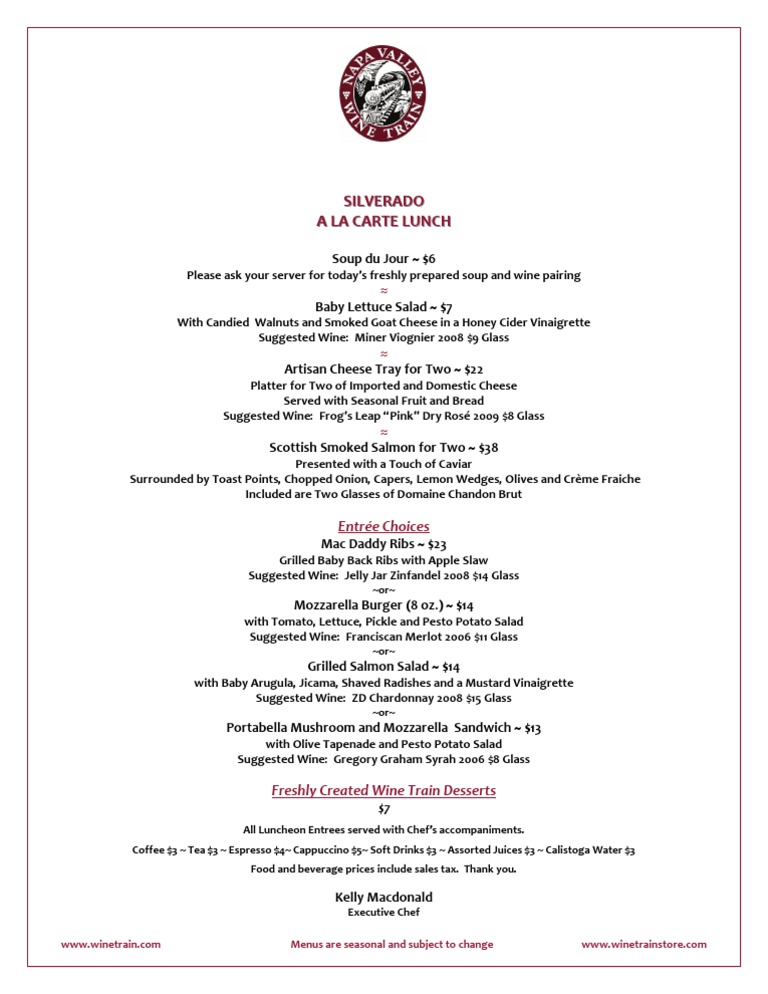 NAPA VALLEY
WINE TRAIN

SILVERADO
A LA CARTE LUNCH

Soup du Jour ~ $6
Please ask your server for today's freshly prepared soup and wine pairing
≈
Baby Lettuce Salad ~ $7
With Candied Walnuts and Smoked Goat Cheese in a Honey Cider Vinaigrette
Suggested Wine: Miner Viognier 2008 $9 Glass
≈
Artisan Cheese Tray for Two ~ $22
Platter for Two of Imported and Domestic Cheese
Served with Seasonal Fruit and Bread
Suggested Wine: Frog's Leap "Pink" Dry Rosé 2009 $8 Glass
≈
Scottish Smoked Salmon for Two ~ $38
Presented with a Touch of Caviar
Surrounded by Toast Points, Chopped Onion, Capers, Lemon Wedges, Olives and Crème Fraiche
Included are Two Glasses of Domaine Chandon Brut

Entrée Choices
Mac Daddy Ribs ~ $23
Grilled Baby Back Ribs with Apple Slaw
Suggested Wine: Jelly Jar Zinfandel 2008 $14 Glass
~or~
Mozzarella Burger (8 oz.) ~ $14
with Tomato, Lettuce, Pickle and Pesto Potato Salad
Suggested Wine: Franciscan Merlot 2006 $11 Glass
~or~
Grilled Salmon Salad ~ $14
with Baby Arugula, Jicama, Shaved Radishes and a Mustard Vinaigrette
Suggested Wine: ZD Chardonnay 2008 $15 Glass
~or~
Portabella Mushroom and Mozzarella Sandwich ~ $13
with Olive Tapenade and Pesto Potato Salad
Suggested Wine: Gregory Graham Syrah 2006 $8 Glass

Freshly Created Wine Train Desserts
$7

All Luncheon Entrees served with Chef's accompaniments.

Coffee $3 ~ Tea $3 ~ Espresso $4~ Cappuccino $5~ Soft Drinks $3 ~ Assorted Juices $3 ~ Calistoga Water $3
Food and beverage prices include sales tax. Thank you.

Kelly Macdonald
Executive Chef

www.winetrain.com Menus are seasonal and subject to change www.winetrainstore.com